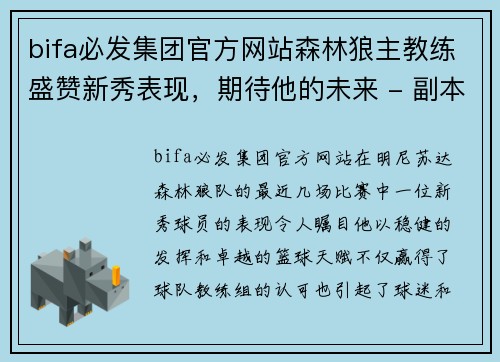 bifa必发集团官方网站森林狼主教练盛赞新秀表现，期待他的未来 - 副本

bifa必发集团官方网站在明尼苏达森林狼队的最近几场比赛中一位新秀球员的表现令人瞩目他以稳健的发挥和卓越的篮球天赋不仅赢得了球队教练组的认可也引起了球迷和